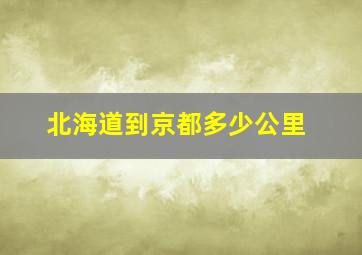 北海道到京都多少公里